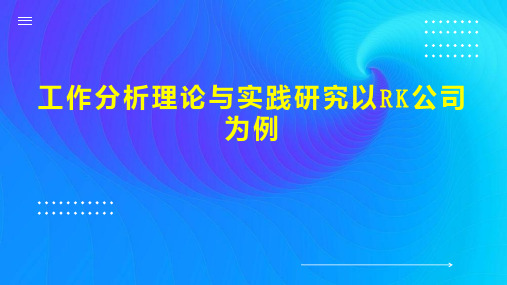 工作分析理论与实践研究以RK公司为例